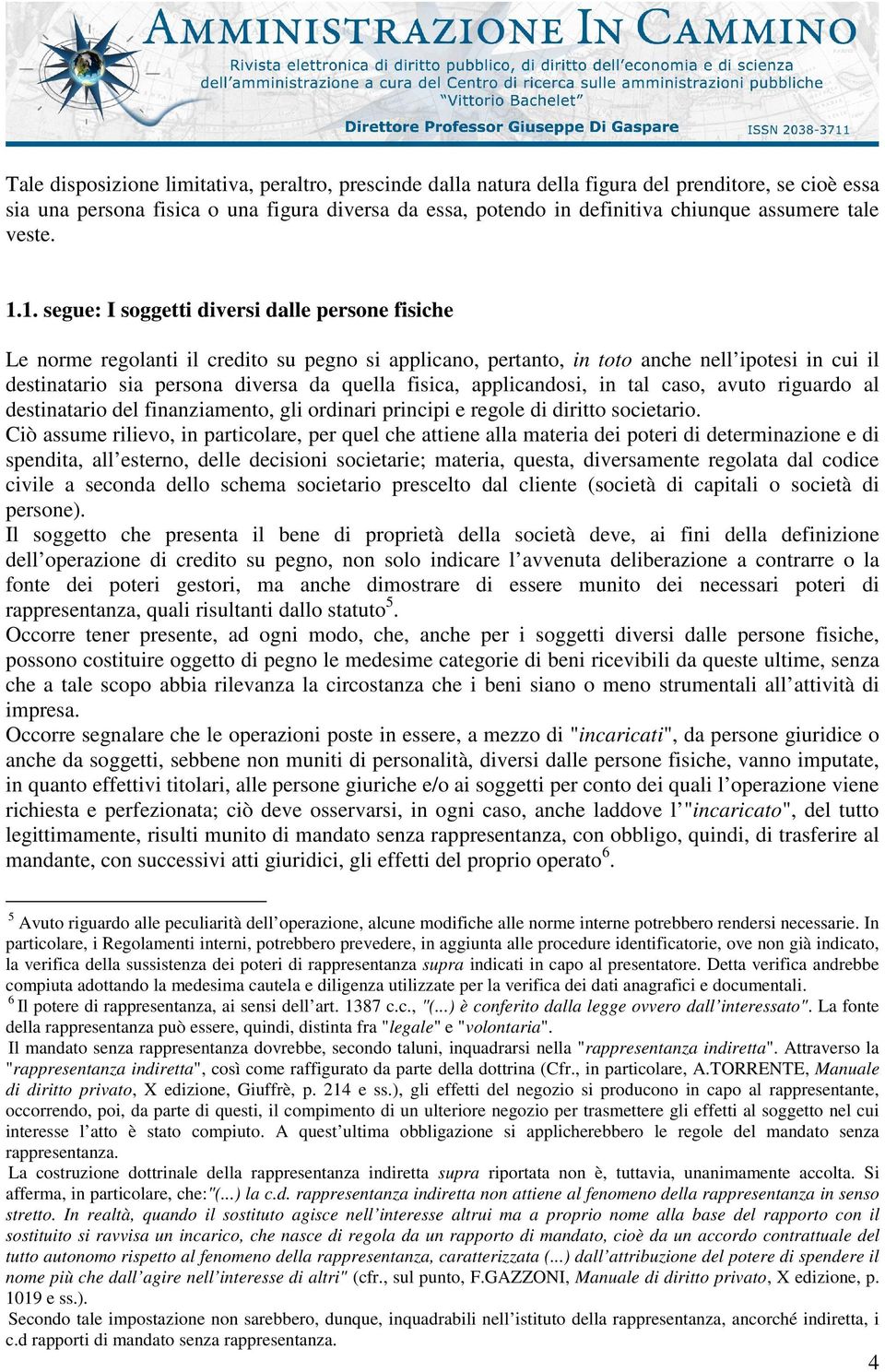 AMMINISTRAZIONE IN CAMMINO
Rivista elettronica di diritto pubblico, di diritto dell'economia e di scienza dell'amministrazione a cura del Centro di ricerca sulle amministrazioni pubbliche "Vittorio Bachelet"
Direttore Professor Giuseppe Di Gaspare
ISSN 2038-3711

Tale disposizione limitativa, peraltro, prescinde dalla natura della figura del prenditore, se cioè essa sia una persona fisica o una figura diversa da essa, potendo in definitiva chiunque assumere tale veste.

1.1. segue: I soggetti diversi dalle persone fisiche

Le norme regolanti il credito su pegno si applicano, pertanto, in toto anche nell'ipotesi in cui il destinatario sia persona diversa da quella fisica, applicandosi, in tal caso, avuto riguardo al destinatario del finanziamento, gli ordinari principi e regole di diritto societario.
Ciò assume rilievo, in particolare, per quel che attiene alla materia dei poteri di determinazione e di spendita, all'esterno, delle decisioni societarie; materia, questa, diversamente regolata dal codice civile a seconda dello schema societario prescelto dal cliente (società di capitali o società di persone).
Il soggetto che presenta il bene di proprietà della società deve, ai fini della definizione dell'operazione di credito su pegno, non solo indicare l'avvenuta deliberazione a contrarre o la fonte dei poteri gestori, ma anche dimostrare di essere munito dei necessari poteri di rappresentanza, quali risultanti dallo statuto$^5$.
Occorre tener presente, ad ogni modo, che, anche per i soggetti diversi dalle persone fisiche, possono costituire oggetto di pegno le medesime categorie di beni ricevibili da queste ultime, senza che a tale scopo abbia rilevanza la circostanza che i beni siano o meno strumentali all'attività di impresa.
Occorre segnalare che le operazioni poste in essere, a mezzo di "incaricati", da persone giuridice o anche da soggetti, sebbene non muniti di personalità, diversi dalle persone fisiche, vanno imputate, in quanto effettivi titolari, alle persone giuriche e/o ai soggetti per conto dei quali l'operazione viene richiesta e perfezionata; ciò deve osservarsi, in ogni caso, anche laddove l'"incaricato", del tutto legittimamente, risulti munito di mandato senza rappresentanza, con obbligo, quindi, di trasferire al mandante, con successivi atti giuridici, gli effetti del proprio operato$^6$.

$^5$ Avuto riguardo alle peculiarità dell'operazione, alcune modifiche alle norme interne potrebbero rendersi necessarie. In particolare, i Regolamenti interni, potrebbero prevedere, in aggiunta alle procedure identificatorie, ove non già indicato, la verifica della sussistenza dei poteri di rappresentanza supra indicati in capo al presentatore. Detta verifica andrebbe compiuta adottando la medesima cautela e diligenza utilizzate per la verifica dei dati anagrafici e documentali.
$^6$ Il potere di rappresentanza, ai sensi dell'art. 1387 c.c., "(...) è conferito dalla legge ovvero dall'interessato". La fonte della rappresentanza può essere, quindi, distinta fra "legale" e "volontaria".
Il mandato senza rappresentanza dovrebbe, secondo taluni, inquadrarsi nella "rappresentanza indiretta". Attraverso la "rappresentanza indiretta", così come raffigurato da parte della dottrina (Cfr., in particolare, A.TORRENTE, Manuale di diritto privato, X edizione, Giuffrè, p. 214 e ss.), gli effetti del negozio si producono in capo al rappresentante, occorrendo, poi, da parte di questi, il compimento di un ulteriore negozio per trasmettere gli effetti al soggetto nel cui interesse l'atto è stato compiuto. A quest'ultima obbligazione si applicherebbero le regole del mandato senza rappresentanza.
La costruzione dottrinale della rappresentanza indiretta supra riportata non è, tuttavia, unanimamente accolta. Si afferma, in particolare, che:"(...) la c.d. rappresentanza indiretta non attiene al fenomeno della rappresentanza in senso stretto. In realtà, quando il sostituto agisce nell'interesse altrui ma a proprio nome alla base del rapporto con il sostituito si ravvisa un incarico, che nasce di regola da un rapporto di mandato, cioè da un accordo contrattuale del tutto autonomo rispetto al fenomeno della rappresentanza, caratterizzata (...) dall'attribuzione del potere di spendere il nome più che dall'agire nell'interesse di altri" (cfr., sul punto, F.GAZZONI, Manuale di diritto privato, X edizione, p. 1019 e ss.).
Secondo tale impostazione non sarebbero, dunque, inquadrabili nell'istituto della rappresentanza, ancorché indiretta, i c.d rapporti di mandato senza rappresentanza.

4